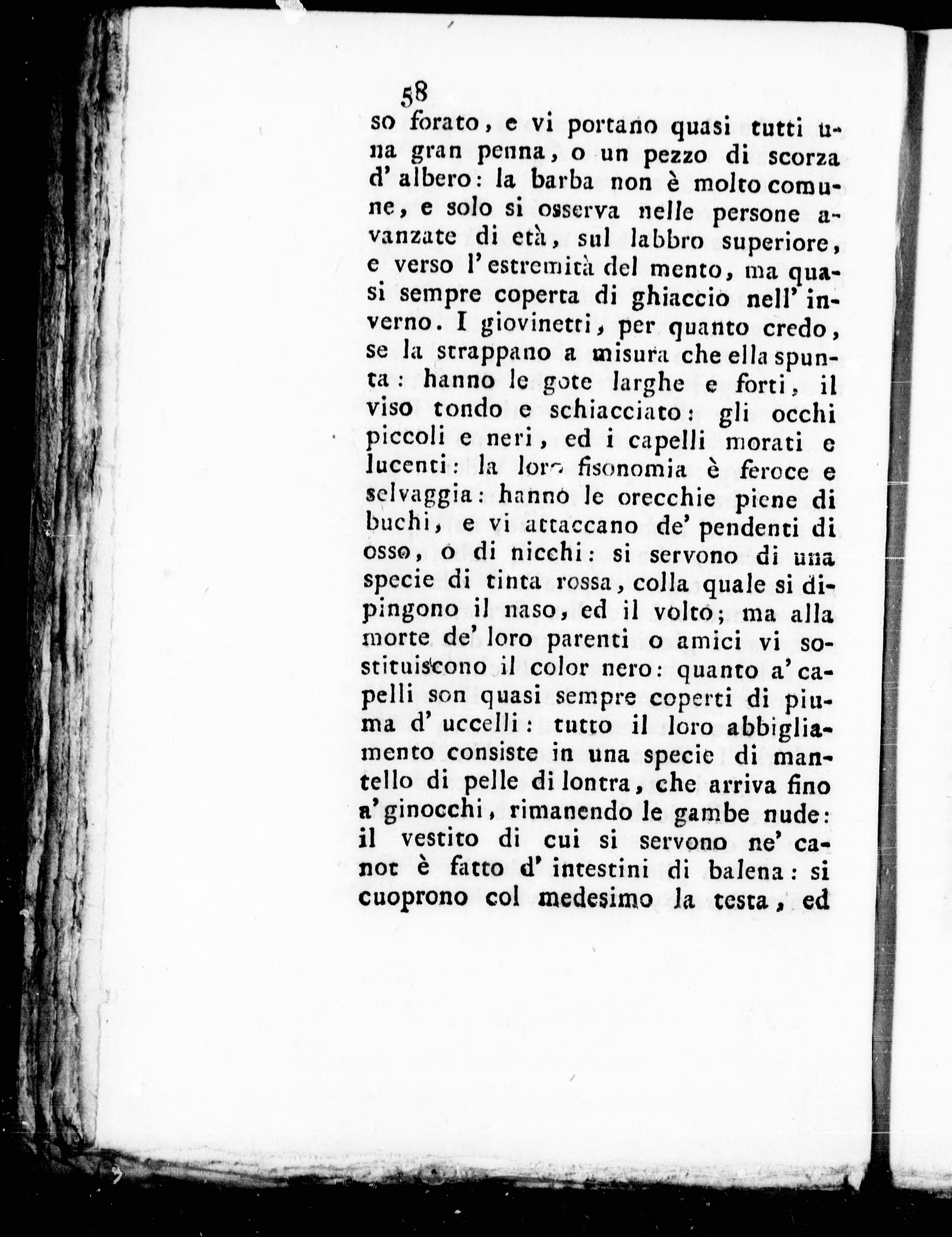 58

so forato, e vi portano quasi tutti una gran penna, o un pezzo di scorza d' albero: la barba non è molto comune, e solo si osserva nelle persone avanzate di età, sul labbro superiore, e verso l' estremità del mento, ma quasi sempre coperta di ghiaccio nell' inverno. I giovinetti, per quanto credo, se la strappano a misura che ella spunta: hanno le gote larghe e forti, il viso tondo e schiacciato: gli occhi piccoli e neri, ed i capelli morati e lucenti: la loro fisonomia è feroce e selvaggia: hanno le orecchie piene di buchi, e vi attaccano de' pendenti di osso, o di nicchi: si servono di una specie di tinta rossa, colla quale si dipingono il naso, ed il volto; ma alla morte de' loro parenti o amici vi sostituiscono il color nero: quanto a' capelli son quasi sempre coperti di piuma d' uccelli: tutto il loro abbigliamento consiste in una specie di mantello di pelle di lontra, che arriva fino a' ginocchi, rimanendo le gambe nude: il vestito di cui si servono ne' canot è fatto d' intestini di balena: si cuoprono col medesimo la testa, ed